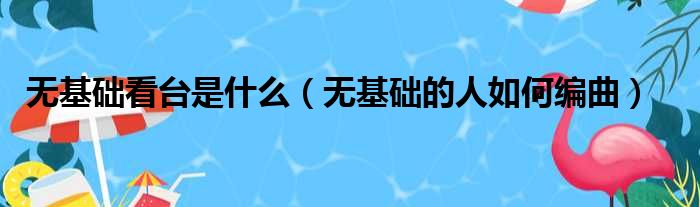 无基础看台是什么（无基础的人如何编曲）